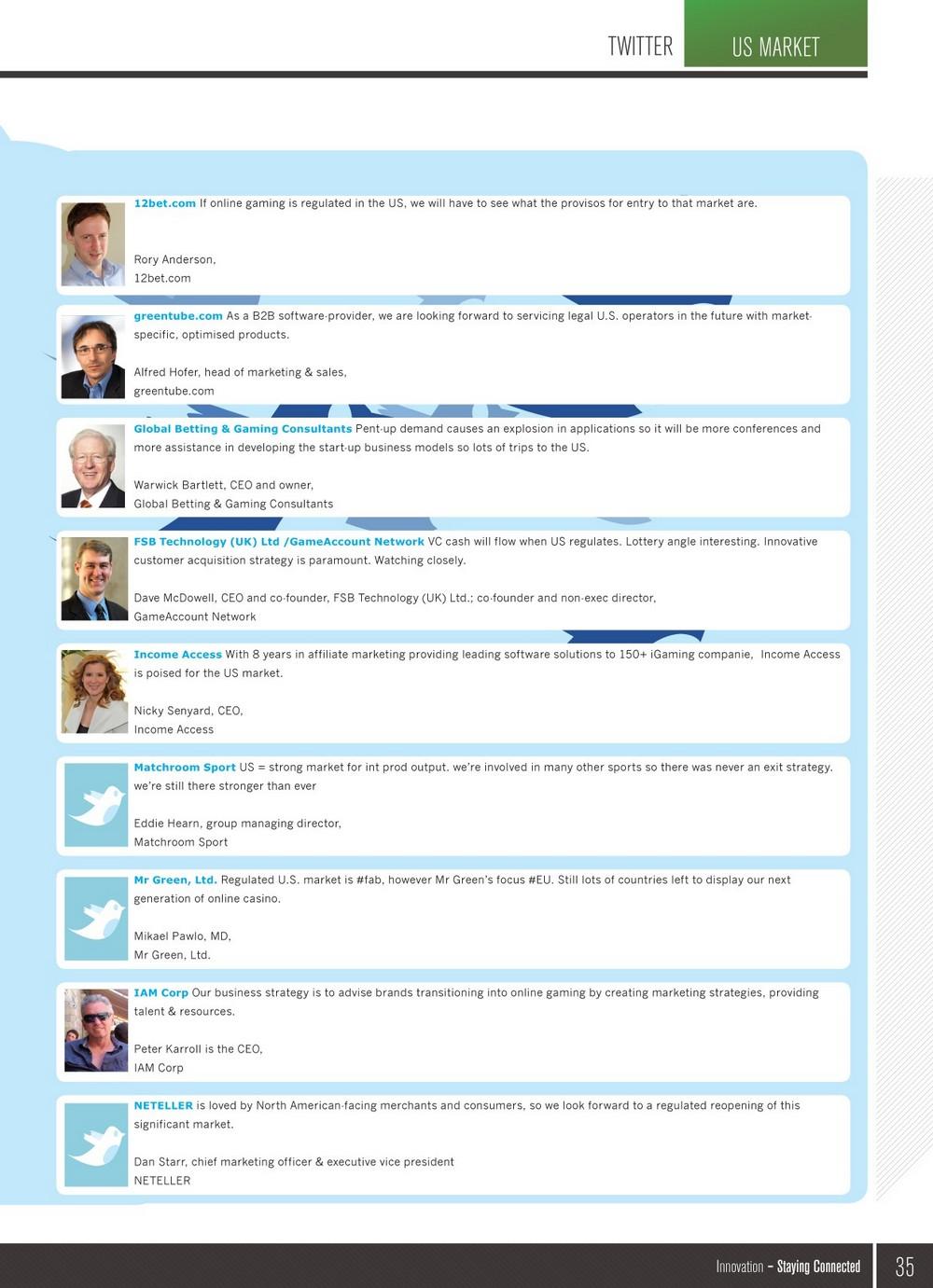 TWITTER US MARKET

12bet.com If online gaming is regulated in the US, we will have to see what the provisos for entry to that market are.

Rory Anderson,
12bet.com

greentube.com As a B2B software-provider, we are looking forward to servicing legal U.S. operators in the future with market-specific, optimised products.

Alfred Hofer, head of marketing & sales,
greentube.com

Global Betting & Gaming Consultants Pent-up demand causes an explosion in applications so it will be more conferences and more assistance in developing the start-up business models so lots of trips to the US.

Warwick Bartlett, CEO and owner,
Global Betting & Gaming Consultants

FSB Technology (UK) Ltd /GameAccount Network VC cash will flow when US regulates. Lottery angle interesting. Innovative customer acquisition strategy is paramount. Watching closely.

Dave McDowell, CEO and co-founder, FSB Technology (UK) Ltd.; co-founder and non-exec director,
GameAccount Network

Income Access With 8 years in affiliate marketing providing leading software solutions to 150+ iGaming companie, Income Access is poised for the US market.

Nicky Senyard, CEO,
Income Access

Matchroom Sport US = strong market for int prod output. we're involved in many other sports so there was never an exit strategy. we're still there stronger than ever

Eddie Hearn, group managing director,
Matchroom Sport

Mr Green, Ltd. Regulated U.S. market is #fab, however Mr Green's focus #EU. Still lots of countries left to display our next generation of online casino.

Mikael Pawlo, MD,
Mr Green, Ltd.

IAM Corp Our business strategy is to advise brands transitioning into online gaming by creating marketing strategies, providing talent & resources.

Peter Karroll is the CEO,
IAM Corp

NETELLER is loved by North American-facing merchants and consumers, so we look forward to a regulated reopening of this significant market.

Dan Starr, chief marketing officer & executive vice president
NETELLER

Innovation – Staying Connected 35